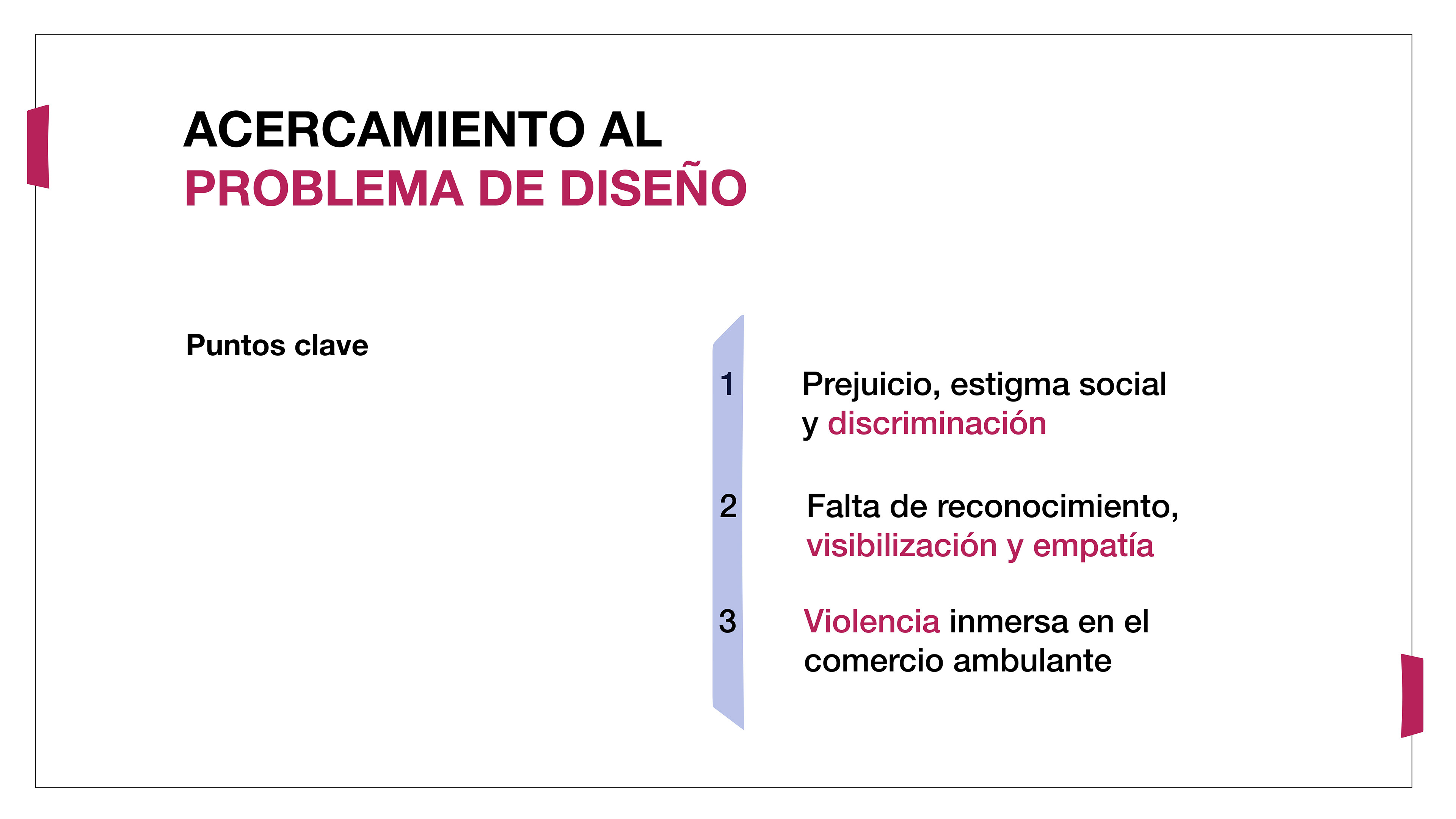 ACERCAMIENTO AL
PROBLEMA DE DISEÑO

Puntos clave

1 Prejuicio, estigma social y discriminación

2 Falta de reconocimiento, visibilización y empatía

3 Violencia inmersa en el comercio ambulante